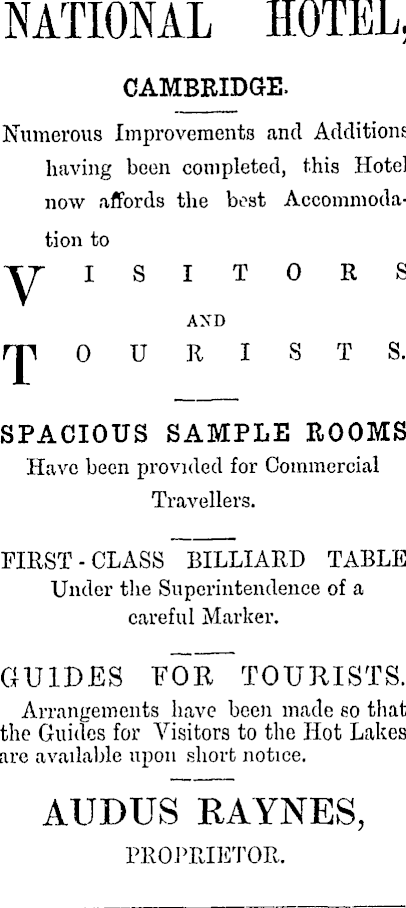 NATIONAL HOTEL,

CAMBRIDGE.

Numerous Improvements and Additions having been completed, this Hotel now affords the best Accommodation to

VISITORS

AND

TOURISTS.

SPACIOUS SAMPLE ROOMS
Have been provided for Commercial Travellers.

FIRST-CLASS BILLIARD TABLE
Under the Superintendence of a careful Marker.

GUIDES FOR TOURISTS.
Arrangements have been made so that the Guides for Visitors to the Hot Lakes are available upon short notice.

AUDUS RAYNES,
PROPRIETOR.